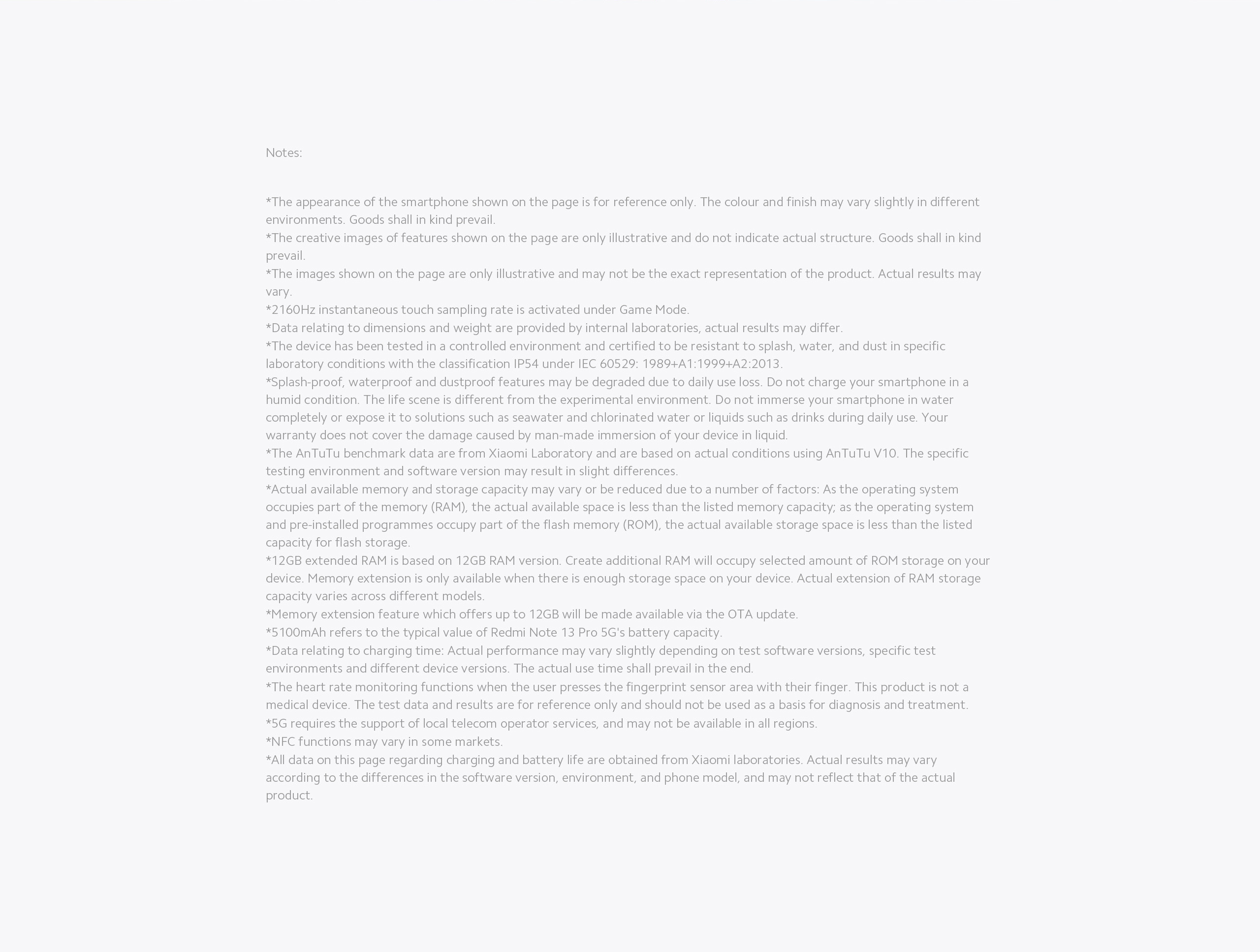 Notes:

*The appearance of the smartphone shown on the page is for reference only. The colour and finish may vary slightly in different environments. Goods shall in kind prevail.
*The creative images of features shown on the page are only illustrative and do not indicate actual structure. Goods shall in kind prevail.
*The images shown on the page are only illustrative and may not be the exact representation of the product. Actual results may vary.
*2160Hz instantaneous touch sampling rate is activated under Game Mode.
*Data relating to dimensions and weight are provided by internal laboratories, actual results may differ.
*The device has been tested in a controlled environment and certified to be resistant to splash, water, and dust in specific laboratory conditions with the classification IP54 under IEC 60529: 1989+A1:1999+A2:2013.
*Splash-proof, waterproof and dustproof features may be degraded due to daily use loss. Do not charge your smartphone in a humid condition. The life scene is different from the experimental environment. Do not immerse your smartphone in water completely or expose it to solutions such as seawater and chlorinated water or liquids such as drinks during daily use. Your warranty does not cover the damage caused by man-made immersion of your device in liquid.
*The AnTuTu benchmark data are from Xiaomi Laboratory and are based on actual conditions using AnTuTu V10. The specific testing environment and software version may result in slight differences.
*Actual available memory and storage capacity may vary or be reduced due to a number of factors: As the operating system occupies part of the memory (RAM), the actual available space is less than the listed memory capacity; as the operating system and pre-installed programmes occupy part of the flash memory (ROM), the actual available storage space is less than the listed capacity for flash storage.
*12GB extended RAM is based on 12GB RAM version. Create additional RAM will occupy selected amount of ROM storage on your device. Memory extension is only available when there is enough storage space on your device. Actual extension of RAM storage capacity varies across different models.
*Memory extension feature which offers up to 12GB will be made available via the OTA update.
*5100mAh refers to the typical value of Redmi Note 13 Pro 5G's battery capacity.
*Data relating to charging time: Actual performance may vary slightly depending on test software versions, specific test environments and different device versions. The actual use time shall prevail in the end.
*The heart rate monitoring functions when the user presses the fingerprint sensor area with their finger. This product is not a medical device. The test data and results are for reference only and should not be used as a basis for diagnosis and treatment.
*5G requires the support of local telecom operator services, and may not be available in all regions.
*NFC functions may vary in some markets.
*All data on this page regarding charging and battery life are obtained from Xiaomi laboratories. Actual results may vary according to the differences in the software version, environment, and phone model, and may not reflect that of the actual product.